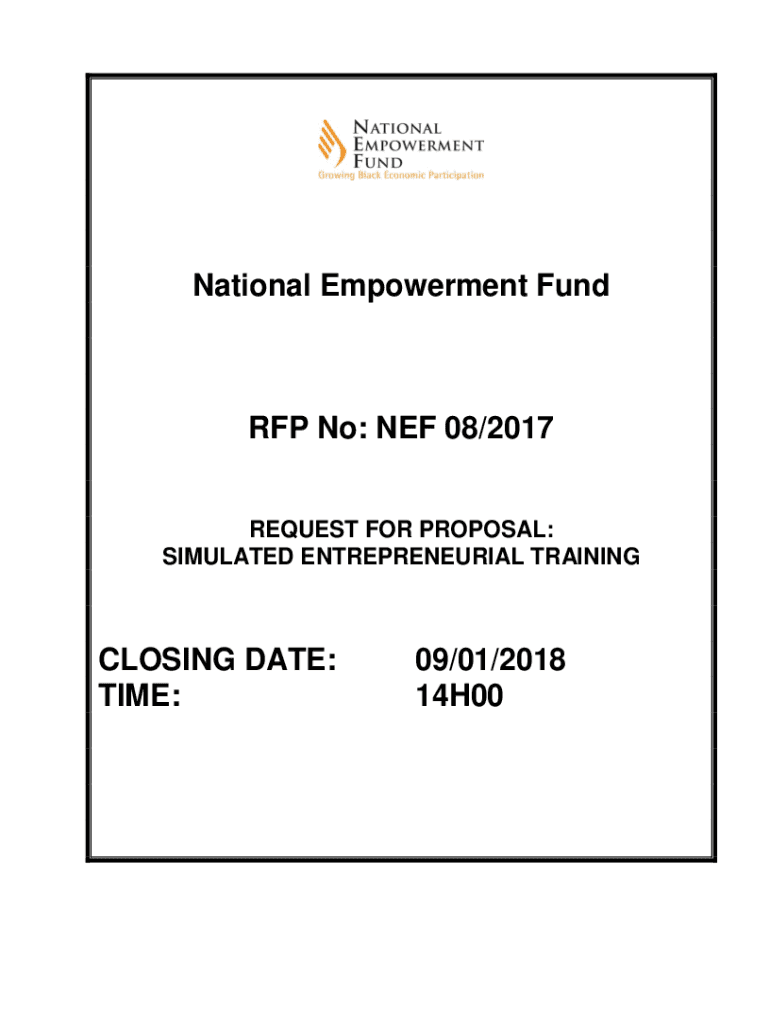 NATIONAL EMPOWERMENT FUND
Growing Black Economic Participation

National Empowerment Fund

RFP No: NEF 08/2017

REQUEST FOR PROPOSAL:
SIMULATED ENTREPRENEURIAL TRAINING

CLOSING DATE: 09/01/2018
TIME: 14H00